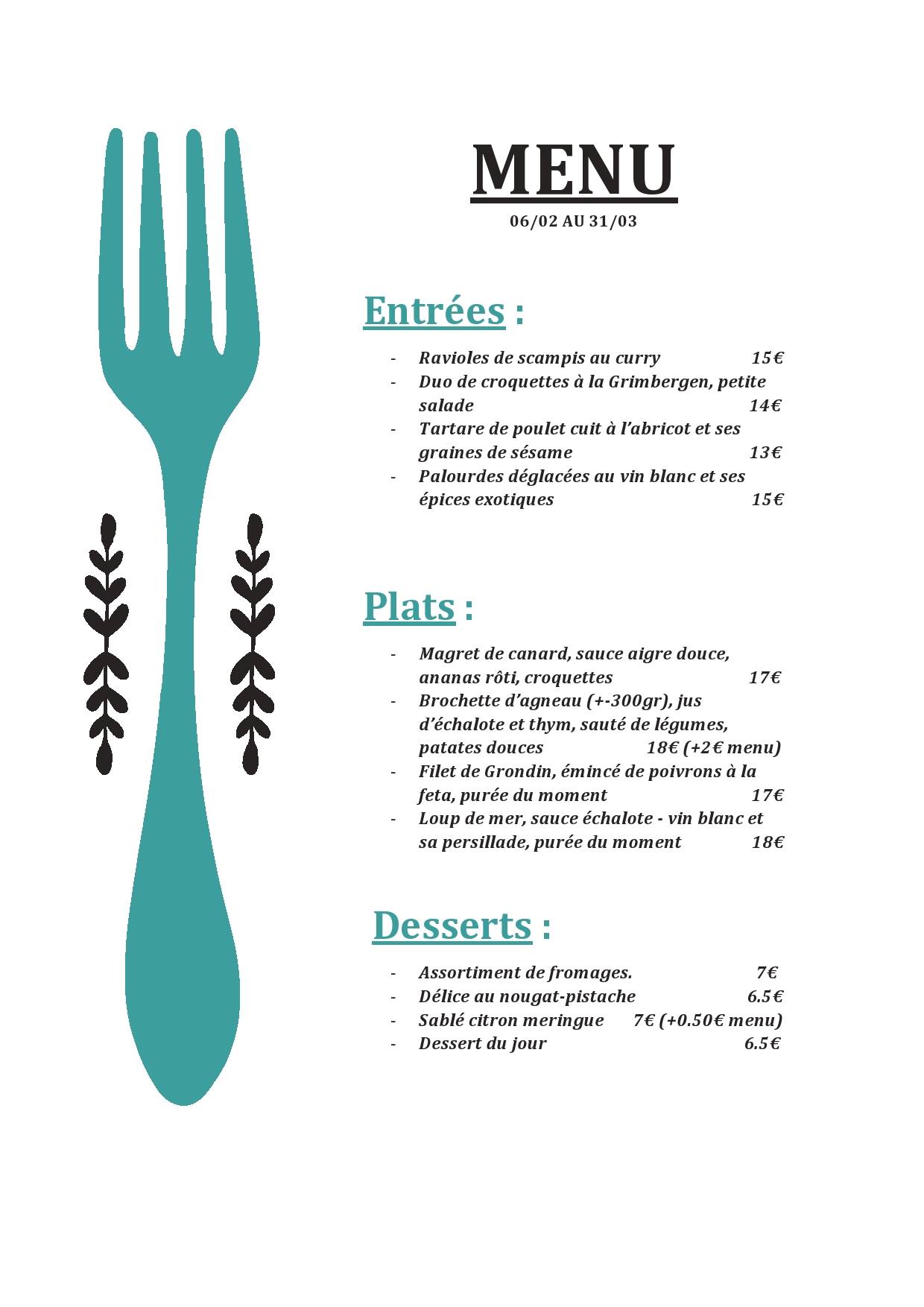 MENU

06/02 AU 31/03

Entrées :

- Ravioles de scampis au curry 15€
- Duo de croquettes à la Grimbergen, petite salade 14€
- Tartare de poulet cuit à l'abricot et ses graines de sésame 13€
- Palourdes déglacées au vin blanc et ses épices exotiques 15€

Plats :

- Magret de canard, sauce aigre douce, ananas rôti, croquettes 17€
- Brochette d'agneau (+-300gr), jus d'échalote et thym, sauté de légumes, patates douces 18€ (+2€ menu)
- Filet de Grondin, émincé de poivrons à la feta, purée du moment 17€
- Loup de mer, sauce échalote - vin blanc et sa persillade, purée du moment 18€

Desserts :

- Assortiment de fromages. 7€
- Délice au nougat-pistache 6.5€
- Sablé citron meringue 7€ (+0.50€ menu)
- Dessert du jour 6.5€